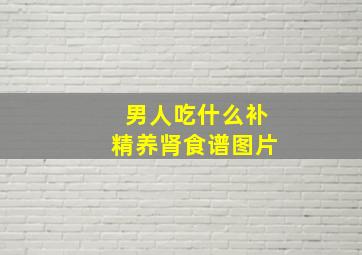 男人吃什么补
精养肾食谱图片